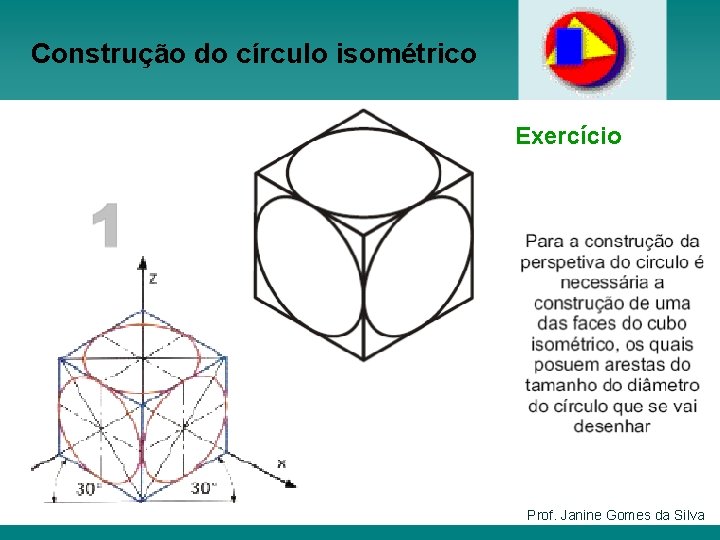 Construção do círculo isométrico

Exercício

1

z

x

30°

30°

Para a construção da perspetiva do circulo é necessária a construção de uma das faces do cubo isométrico, os quais posuem arestas do tamanho do diâmetro do círculo que se vai desenhar

Prof. Janine Gomes da Silva